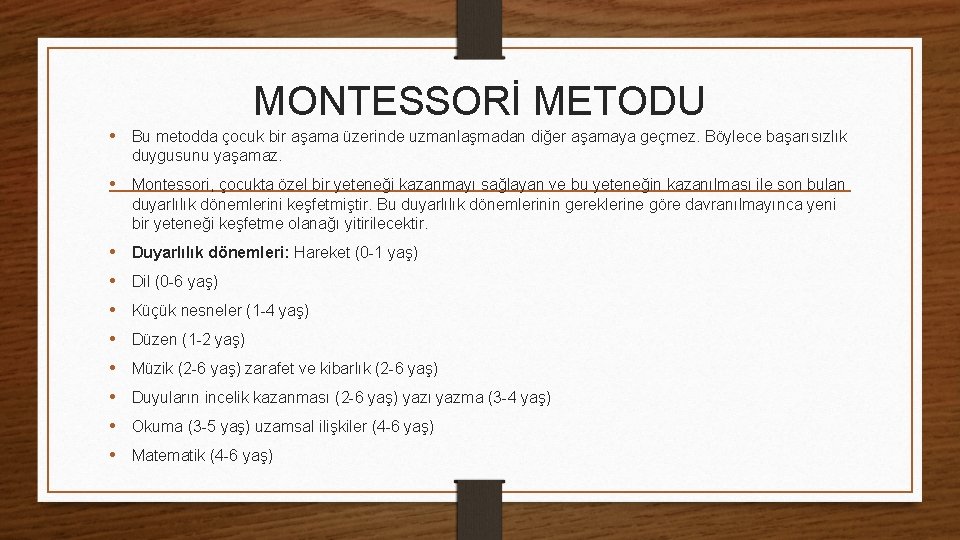 MONTESSORİ METODU

• Bu metodda çocuk bir aşama üzerinde uzmanlaşmadan diğer aşamaya geçmez. Böylece başarısızlık duygusunu yaşamaz.

• Montessori, çocukta özel bir yeteneği kazanmayı sağlayan ve bu yeteneğin kazanılması ile son bulan duyarlılık dönemlerini keşfetmiştir. Bu duyarlılık dönemlerinin gereklerine göre davranılmayınca yeni bir yeteneği keşfetme olanağı yitirilecektir.

• Duyarlılık dönemleri: Hareket (0-1 yaş)

• Dil (0-6 yaş)

• Küçük nesneler (1-4 yaş)

• Düzen (1-2 yaş)

• Müzik (2-6 yaş) zarafet ve kibarlık (2-6 yaş)

• Duyuların incelik kazanması (2-6 yaş) yazı yazma (3-4 yaş)

• Okuma (3-5 yaş) uzamsal ilişkiler (4-6 yaş)

• Matematik (4-6 yaş)